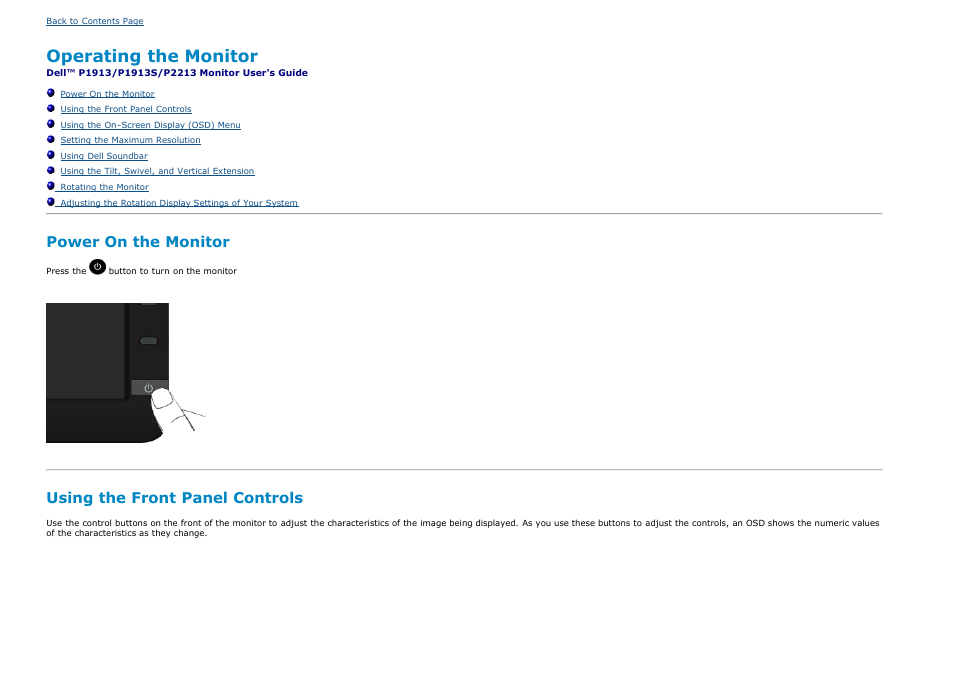 Back to Contents Page

Operating the Monitor
Dell™ P1913/P1913S/P2213 Monitor User's Guide

Power On the Monitor
Using the Front Panel Controls
Using the On-Screen Display (OSD) Menu
Setting the Maximum Resolution
Using Dell Soundbar
Using the Tilt, Swivel, and Vertical Extension
Rotating the Monitor
Adjusting the Rotation Display Settings of Your System

Power On the Monitor

Press the button to turn on the monitor

Using the Front Panel Controls

Use the control buttons on the front of the monitor to adjust the characteristics of the image being displayed. As you use these buttons to adjust the controls, an OSD shows the numeric values of the characteristics as they change.